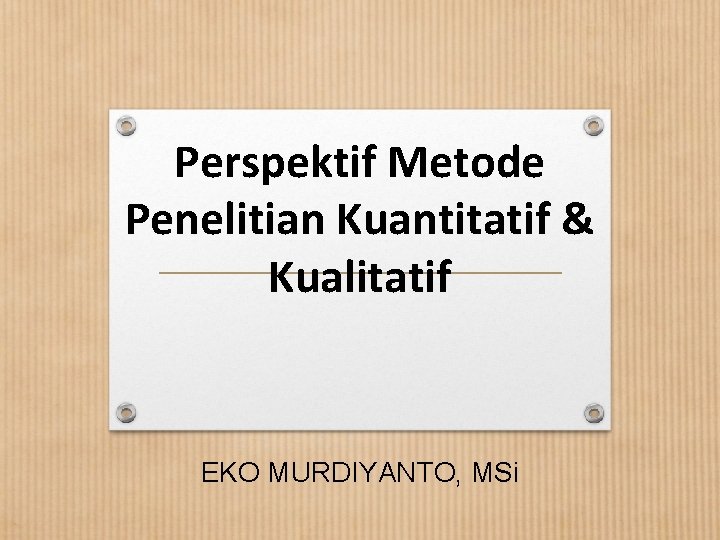 Perspektif Metode Penelitian Kuantitatif & Kualitatif

EKO MURDIYANTO, MSi